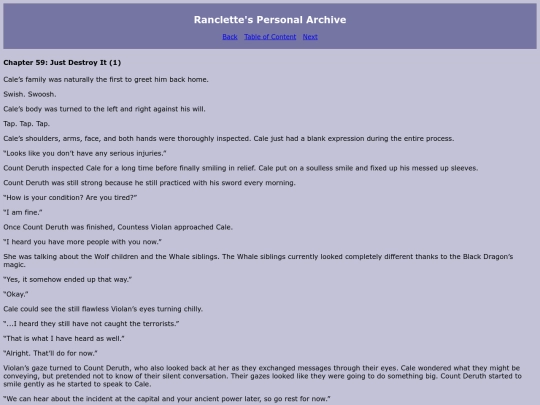 Ranclette's Personal Archive

Back Table of Content Next

Chapter 59: Just Destroy It (1)

Cale's family was naturally the first to greet him back home.

Swish. Swoosh.

Cale's body was turned to the left and right against his will.

Tap. Tap. Tap.

Cale's shoulders, arms, face, and both hands were thoroughly inspected. Cale just had a blank expression during the entire process.

"Looks like you don't have any serious injuries."

Count Deruth inspected Cale for a long time before finally smiling in relief. Cale put on a soulless smile and fixed up his messed up sleeves.

Count Deruth was still strong because he still practiced with his sword every morning.

"How is your condition? Are you tired?"

"I am fine."

Once Count Deruth was finished, Countess Violan approached Cale.

"I heard you have more people with you now."

She was talking about the Wolf children and the Whale siblings. The Whale siblings currently looked completely different thanks to the Black Dragon's magic.

"Yes, it somehow ended up that way."

"Okay."

Cale could see the still flawless Violan's eyes turning chilly.

"...I heard they still have not caught the terrorists."

"That is what I have heard as well."

"Alright. That'll do for now."

Violan's gaze turned to Count Deruth, who also looked back at her as they exchanged messages through their eyes. Cale wondered what they might be conveying, but pretended not to know of their silent conversation. Their gazes looked like they were going to do something big. Count Deruth started to smile gently as he started to speak to Cale.

"We can hear about the incident at the capital and your ancient power later, so go rest for now."